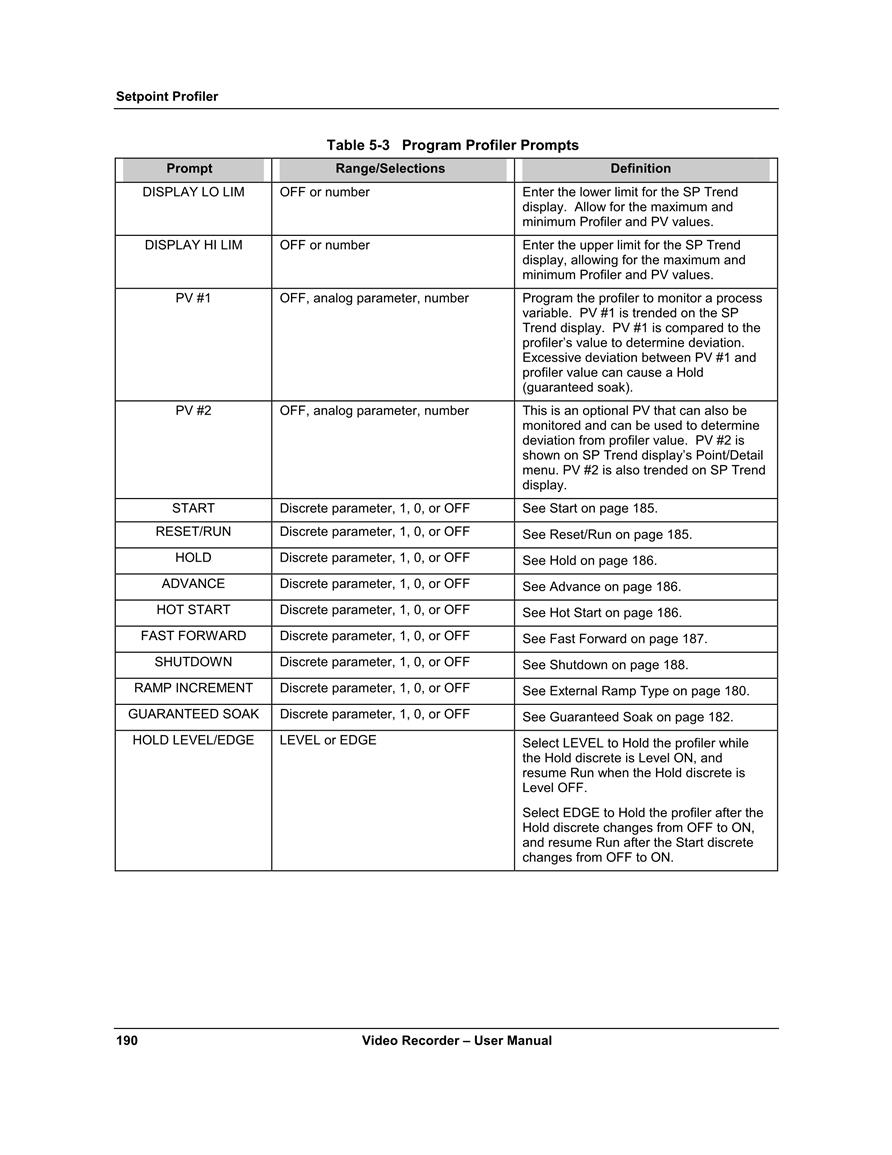 Setpoint Profiler

Table 5-3 Program Profiler Prompts

| Prompt | Range/Selections | Definition |
|---|---|---|
| DISPLAY LO LIM | OFF or number | Enter the lower limit for the SP Trend display. Allow for the maximum and minimum Profiler and PV values. |
| DISPLAY HI LIM | OFF or number | Enter the upper limit for the SP Trend display, allowing for the maximum and minimum Profiler and PV values. |
| PV #1 | OFF, analog parameter, number | Program the profiler to monitor a process variable. PV #1 is trended on the SP Trend display. PV #1 is compared to the profiler's value to determine deviation. Excessive deviation between PV #1 and profiler value can cause a Hold (guaranteed soak). |
| PV #2 | OFF, analog parameter, number | This is an optional PV that can also be monitored and can be used to determine deviation from profiler value. PV #2 is shown on SP Trend display's Point/Detail menu. PV #2 is also trended on SP Trend display. |
| START | Discrete parameter, 1, 0, or OFF | See Start on page 185. |
| RESET/RUN | Discrete parameter, 1, 0, or OFF | See Reset/Run on page 185. |
| HOLD | Discrete parameter, 1, 0, or OFF | See Hold on page 186. |
| ADVANCE | Discrete parameter, 1, 0, or OFF | See Advance on page 186. |
| HOT START | Discrete parameter, 1, 0, or OFF | See Hot Start on page 186. |
| FAST FORWARD | Discrete parameter, 1, 0, or OFF | See Fast Forward on page 187. |
| SHUTDOWN | Discrete parameter, 1, 0, or OFF | See Shutdown on page 188. |
| RAMP INCREMENT | Discrete parameter, 1, 0, or OFF | See External Ramp Type on page 180. |
| GUARANTEED SOAK | Discrete parameter, 1, 0, or OFF | See Guaranteed Soak on page 182. |
| HOLD LEVEL/EDGE | LEVEL or EDGE | Select LEVEL to Hold the profiler while the Hold discrete is Level ON, and resume Run when the Hold discrete is Level OFF. Select EDGE to Hold the profiler after the Hold discrete changes from OFF to ON, and resume Run after the Start discrete changes from OFF to ON. |

190 Video Recorder – User Manual